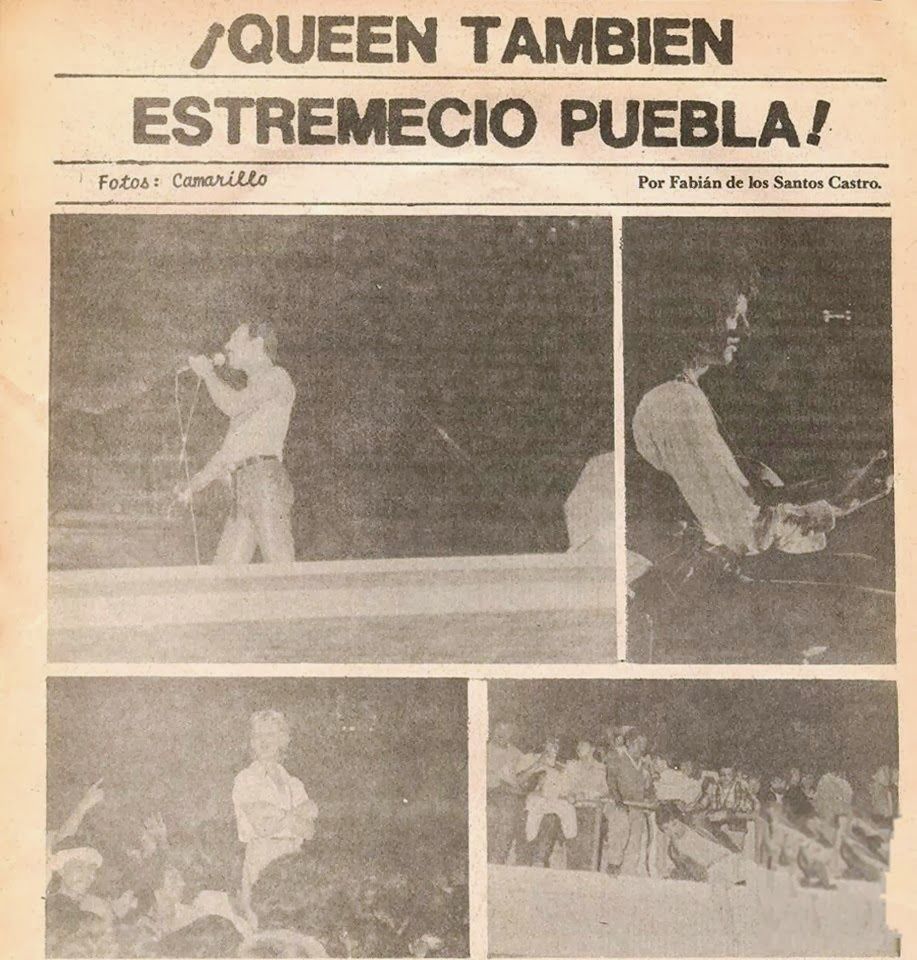 ¡QUEEN TAMBIEN ESTREMECIO PUEBLA!

Fotos: Camarillo

Por Fabián de los Santos Castro.